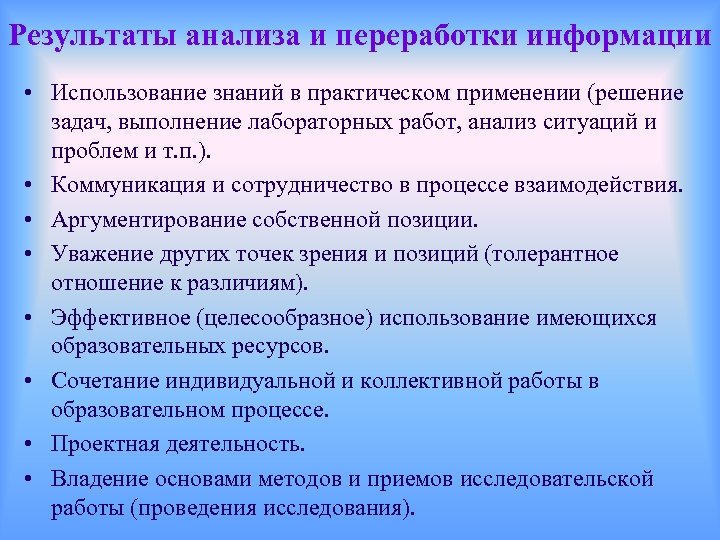 Результаты анализа и переработки информации

• Использование знаний в практическом применении (решение задач, выполнение лабораторных работ, анализ ситуаций и проблем и т.п.).
• Коммуникация и сотрудничество в процессе взаимодействия.
• Аргументирование собственной позиции.
• Уважение других точек зрения и позиций (толерантное отношение к различиям).
• Эффективное (целесообразное) использование имеющихся образовательных ресурсов.
• Сочетание индивидуальной и коллективной работы в образовательном процессе.
• Проектная деятельность.
• Владение основами методов и приемов исследовательской работы (проведения исследования).